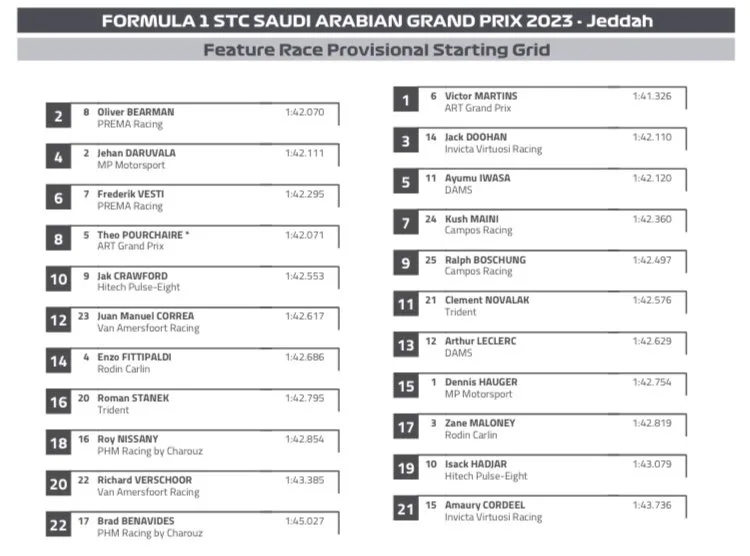 FORMULA 1 STC SAUDI ARABIAN GRAND PRIX 2023 - Jeddah

Feature Race Provisional Starting Grid

2 8 Oliver BEARMAN 1:42.070
PREMA Racing

4 2 Jehan DARUVALA 1:42.111
MP Motorsport

6 7 Frederik VESTI 1:42.295
PREMA Racing

8 5 Theo POURCHAIRE * 1:42.071
ART Grand Prix

10 9 Jak CRAWFORD 1:42.553
Hitech Pulse-Eight

12 23 Juan Manuel CORREA 1:42.617
Van Amersfoort Racing

14 4 Enzo FITTIPALDI 1:42.686
Rodin Carlin

16 20 Roman STANEK 1:42.795
Trident

18 16 Roy NISSANY 1:42.854
PHM Racing by Charouz

20 22 Richard VERSCHOOR 1:43.385
Van Amersfoort Racing

22 17 Brad BENAVIDES 1:45.027
PHM Racing by Charouz

1 6 Victor MARTINS 1:41.326
ART Grand Prix

3 14 Jack DOOHAN 1:42.110
Invicta Virtuosi Racing

5 11 Ayumu IWASA 1:42.120
DAMS

7 24 Kush MAINI 1:42.360
Campos Racing

9 25 Ralph BOSCHUNG 1:42.497
Campos Racing

11 21 Clement NOVALAK 1:42.576
Trident

13 12 Arthur LECLERC 1:42.629
DAMS

15 1 Dennis HAUGER 1:42.754
MP Motorsport

17 3 Zane MALONEY 1:42.819
Rodin Carlin

19 10 Isack HADJAR 1:43.079
Hitech Pulse-Eight

21 15 Amaury CORDEEL 1:43.736
Invicta Virtuosi Racing